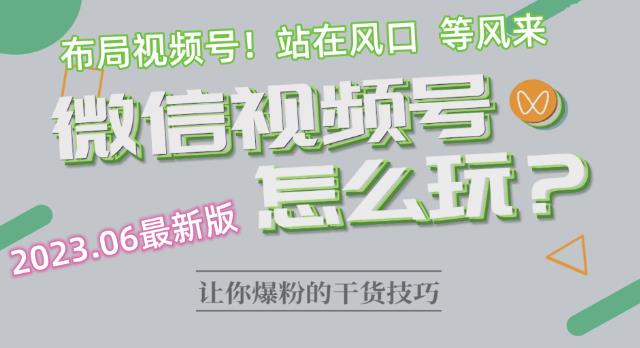 布局视频号！站在风口 等风来

微信视频号

怎么玩？

2023.06最新版

让你爆粉的干货技巧